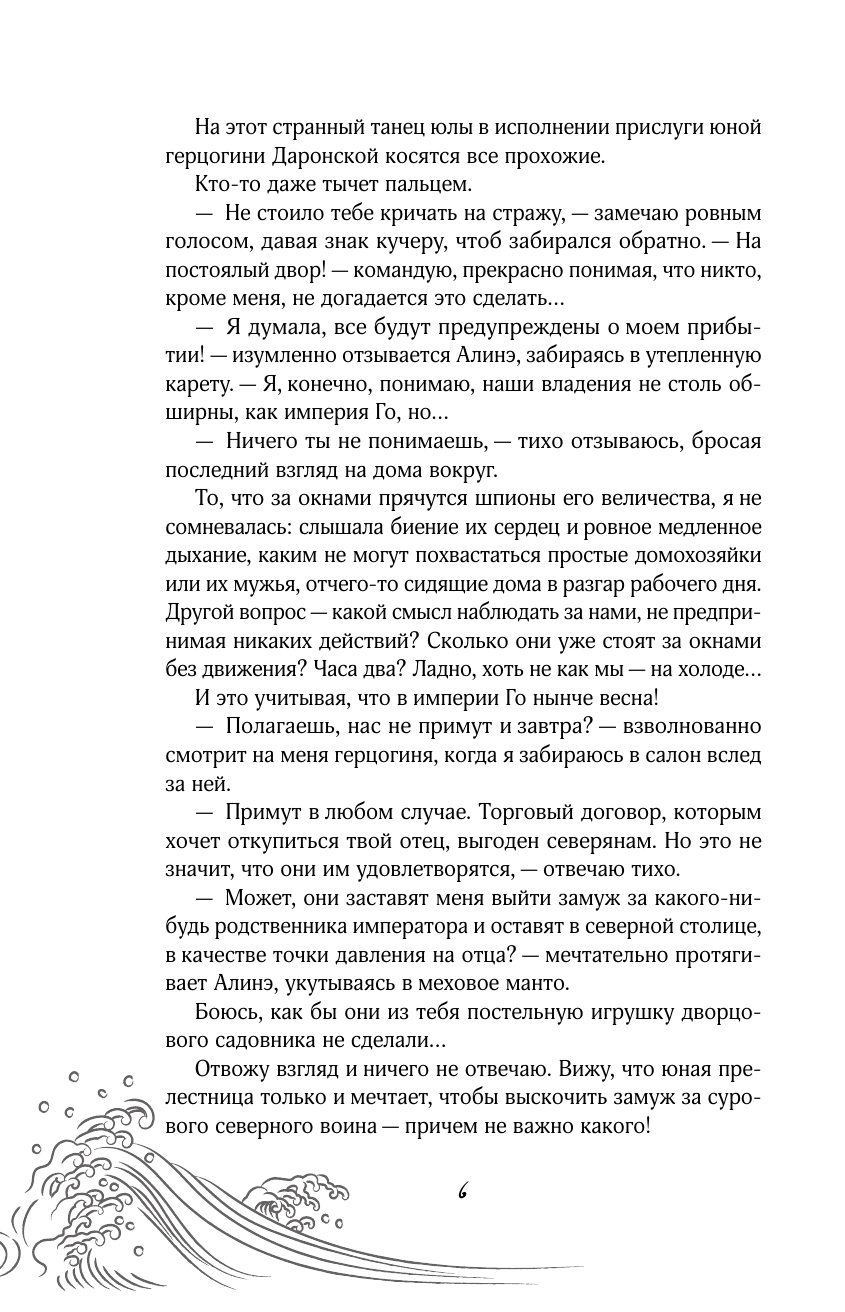 На этот странный танец юлы в исполнении прислуги юной герцогини Даронской косятся все прохожие.

Кто-то даже тычет пальцем.

— Не стоило тебе кричать на стражу, — замечаю ровным голосом, давая знак кучеру, чтоб забирался обратно. — На постоялый двор! — командую, прекрасно понимая, что никто, кроме меня, не догадается это сделать...

— Я думала, все будут предупреждены о моем прибытии! — изумленно отзывается Алинэ, забираясь в утепленную карету. — Я, конечно, понимаю, наши владения не столь обширны, как империя Го, но...

— Ничего ты не понимаешь, — тихо отзываюсь, бросая последний взгляд на дома вокруг.

То, что за окнами прячутся шпионы его величества, я не сомневалась: слышала биение их сердец и ровное медленное дыхание, каким не могут похвастаться простые домохозяйки или их мужья, отчего-то сидящие дома в разгар рабочего дня. Другой вопрос — какой смысл наблюдать за нами, не предпринимая никаких действий? Сколько они уже стоят за окнами без движения? Часа два? Ладно, хоть не как мы — на холоде...

И это учитывая, что в империи Го нынче весна!

— Полагаешь, нас не примут и завтра? — взволнованно смотрит на меня герцогиня, когда я забираюсь в салон вслед за ней.

— Примут в любом случае. Торговый договор, которым хочет откупиться твой отец, выгоден северянам. Но это не значит, что они им удовлетворятся, — отвечаю тихо.

— Может, они заставят меня выйти замуж за какого-нибудь родственника императора и оставят в северной столице, в качестве точки давления на отца? — мечтательно протягивает Алинэ, укутываясь в меховое манто.

Боюсь, как бы они из тебя постельную игрушку дворцового садовника не сделали...

Отвожу взгляд и ничего не отвечаю. Вижу, что юная прелестница только и мечтает, чтобы выскочить замуж за сурового северного воина — причем не важно какого!

6